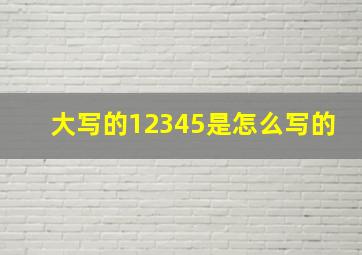 大写的12345是怎么写的